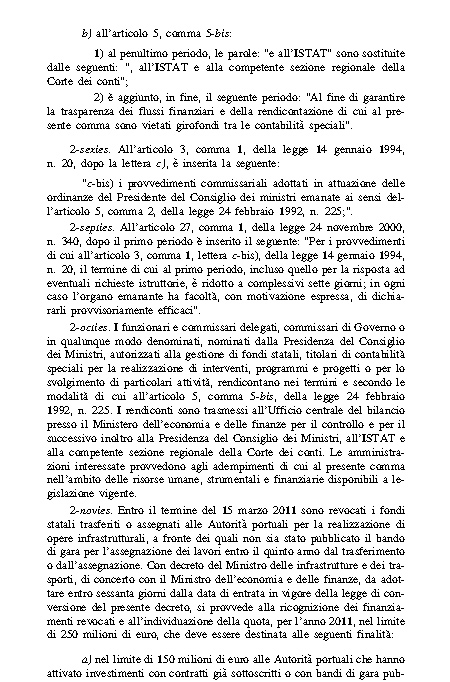 b) all'articolo 5, comma 5-bis:

1) al penultimo periodo, le parole: "e all'ISTAT" sono sostituite dalle seguenti: ", all'ISTAT e alla competente sezione regionale della Corte dei conti";

2) è aggiunto, in fine, il seguente periodo: "Al fine di garantire la trasparenza dei flussi finanziari e della rendicontazione di cui al presente comma sono vietati girofondi tra le contabilità speciali".

2-sexies. All'articolo 3, comma 1, della legge 14 gennaio 1994, n. 20, dopo la lettera c), è inserita la seguente:

"c-bis) i provvedimenti commissariali adottati in attuazione delle ordinanze del Presidente del Consiglio dei ministri emanate ai sensi dell'articolo 5, comma 2, della legge 24 febbraio 1992, n. 225;".

2-septies. All'articolo 27, comma 1, della legge 24 novembre 2000, n. 340, dopo il primo periodo è inserito il seguente: "Per i provvedimenti di cui all'articolo 3, comma 1, lettera c-bis), della legge 14 gennaio 1994, n. 20, il termine di cui al primo periodo, incluso quello per la risposta ad eventuali richieste istruttorie, è ridotto a complessivi sette giorni; in ogni caso l'organo emanante ha facoltà, con motivazione espressa, di dichiararli provvisoriamente efficaci".

2-octies. I funzionari e commissari delegati, commissari di Governo o in qualunque modo denominati, nominati dalla Presidenza del Consiglio dei Ministri, autorizzati alla gestione di fondi statali, titolari di contabilità speciali per la realizzazione di interventi, programmi e progetti o per lo svolgimento di particolari attività, rendicontano nei termini e secondo le modalità di cui all'articolo 5, comma 5-bis, della legge 24 febbraio 1992, n. 225. I rendiconti sono trasmessi all'Ufficio centrale del bilancio presso il Ministero dell'economia e delle finanze per il controllo e per il successivo inoltro alla Presidenza del Consiglio dei Ministri, all'ISTAT e alla competente sezione regionale della Corte dei conti. Le amministrazioni interessate provvedono agli adempimenti di cui al presente comma nell'ambito delle risorse umane, strumentali e finanziarie disponibili a legislazione vigente.

2-novies. Entro il termine del 15 marzo 2011 sono revocati i fondi statali trasferiti o assegnati alle Autorità portuali per la realizzazione di opere infrastrutturali, a fronte dei quali non sia stato pubblicato il bando di gara per l'assegnazione dei lavori entro il quinto anno dal trasferimento o dall'assegnazione. Con decreto del Ministro delle infrastrutture e dei trasporti, di concerto con il Ministro dell'economia e delle finanze, da adottare entro sessanta giorni dalla data di entrata in vigore della legge di conversione del presente decreto, si provvede alla ricognizione dei finanziamenti revocati e all'individuazione della quota, per l'anno 2011, nel limite di 250 milioni di euro, che deve essere destinata alle seguenti finalità:

a) nel limite di 150 milioni di euro alle Autorità portuali che hanno attivato investimenti con contratti già sottoscritti o con bandi di gara pub-